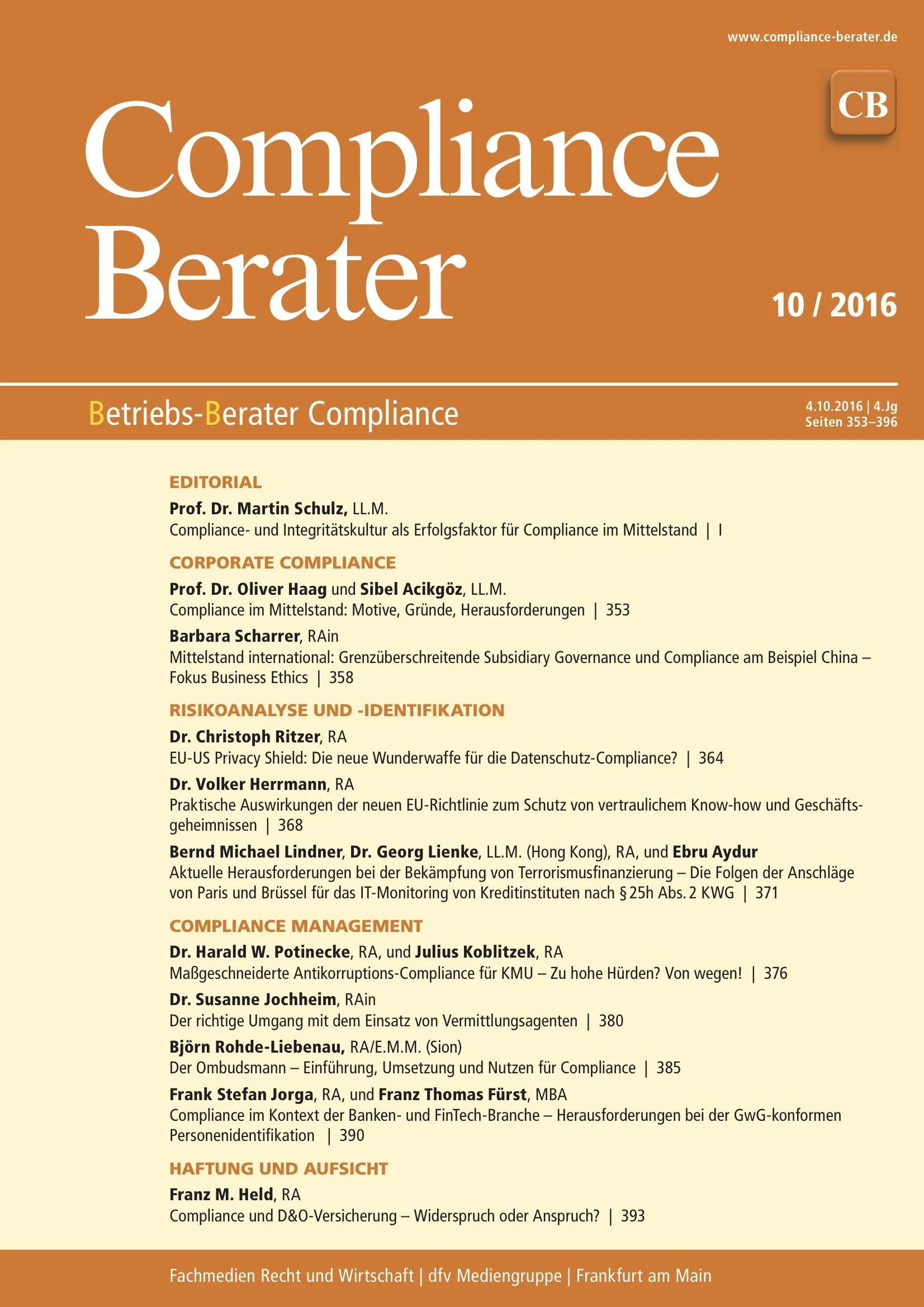 www.compliance-berater.de

CB

Compliance Berater

10 / 2016

Betriebs-Berater Compliance

4.10.2016 | 4.Jg
Seiten 353–396

EDITORIAL

Prof. Dr. Martin Schulz, LL.M.
Compliance- und Integritätskultur als Erfolgsfaktor für Compliance im Mittelstand | I

CORPORATE COMPLIANCE

Prof. Dr. Oliver Haag und Sibel Acikgöz, LL.M.
Compliance im Mittelstand: Motive, Gründe, Herausforderungen | 353

Barbara Scharrer, RAin
Mittelstand international: Grenzüberschreitende Subsidiary Governance und Compliance am Beispiel China – Fokus Business Ethics | 358

RISIKOANALYSE UND -IDENTIFIKATION

Dr. Christoph Ritzer, RA
EU-US Privacy Shield: Die neue Wunderwaffe für die Datenschutz-Compliance? | 364

Dr. Volker Herrmann, RA
Praktische Auswirkungen der neuen EU-Richtlinie zum Schutz von vertraulichem Know-how und Geschäftsgeheimnissen | 368

Bernd Michael Lindner, Dr. Georg Lienke, LL.M. (Hong Kong), RA, und Ebru Aydur
Aktuelle Herausforderungen bei der Bekämpfung von Terrorismusfinanzierung – Die Folgen der Anschläge von Paris und Brüssel für das IT-Monitoring von Kreditinstituten nach § 25h Abs. 2 KWG | 371

COMPLIANCE MANAGEMENT

Dr. Harald W. Potinecke, RA, und Julius Koblitzek, RA
Maßgeschneiderte Antikorruptions-Compliance für KMU – Zu hohe Hürden? Von wegen! | 376

Dr. Susanne Jochheim, RAin
Der richtige Umgang mit dem Einsatz von Vermittlungsagenten | 380

Björn Rohde-Liebenau, RA/E.M.M. (Sion)
Der Ombudsmann – Einführung, Umsetzung und Nutzen für Compliance | 385

Frank Stefan Jorga, RA, und Franz Thomas Fürst, MBA
Compliance im Kontext der Banken- und FinTech-Branche – Herausforderungen bei der GwG-konformen Personenidentifikation | 390

HAFTUNG UND AUFSICHT

Franz M. Held, RA
Compliance und D&O-Versicherung – Widerspruch oder Anspruch? | 393

Fachmedien Recht und Wirtschaft | dfv Mediengruppe | Frankfurt am Main